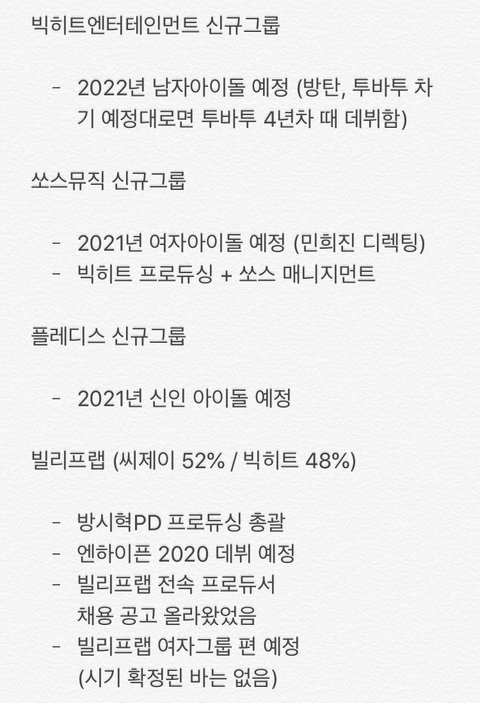 빅히트엔터테인먼트 신규그룹

- 2022년 남자아이돌 예정 (방탄, 투바투 차기 예정대로면 투바투 4년차 때 데뷔함)

쏘스뮤직 신규그룹

- 2021년 여자아이돌 예정 (민희진 디렉팅)
- 빅히트 프로듀싱 + 쏘스 매니지먼트

플레디스 신규그룹

- 2021년 신인 아이돌 예정

빌리프랩 (씨제이 52% / 빅히트 48%)

- 방시혁PD 프로듀싱 총괄
- 엔하이픈 2020 데뷔 예정
- 빌리프랩 전속 프로듀서 채용 공고 올라왔었음
- 빌리프랩 여자그룹 편 예정 (시기 확정된 바는 없음)